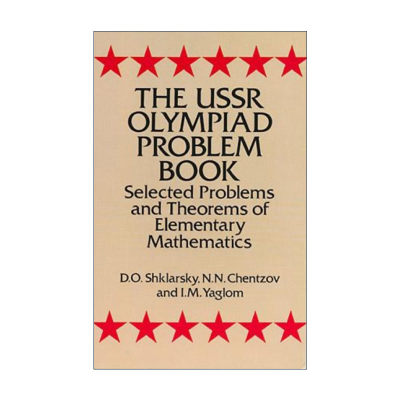 THE USSR OLYMPIAD PROBLEM BOOK

Selected Problems and Theorems of Elementary Mathematics

D.O. Shklarsky, N.N. Chentzov and I.M. Yaglom